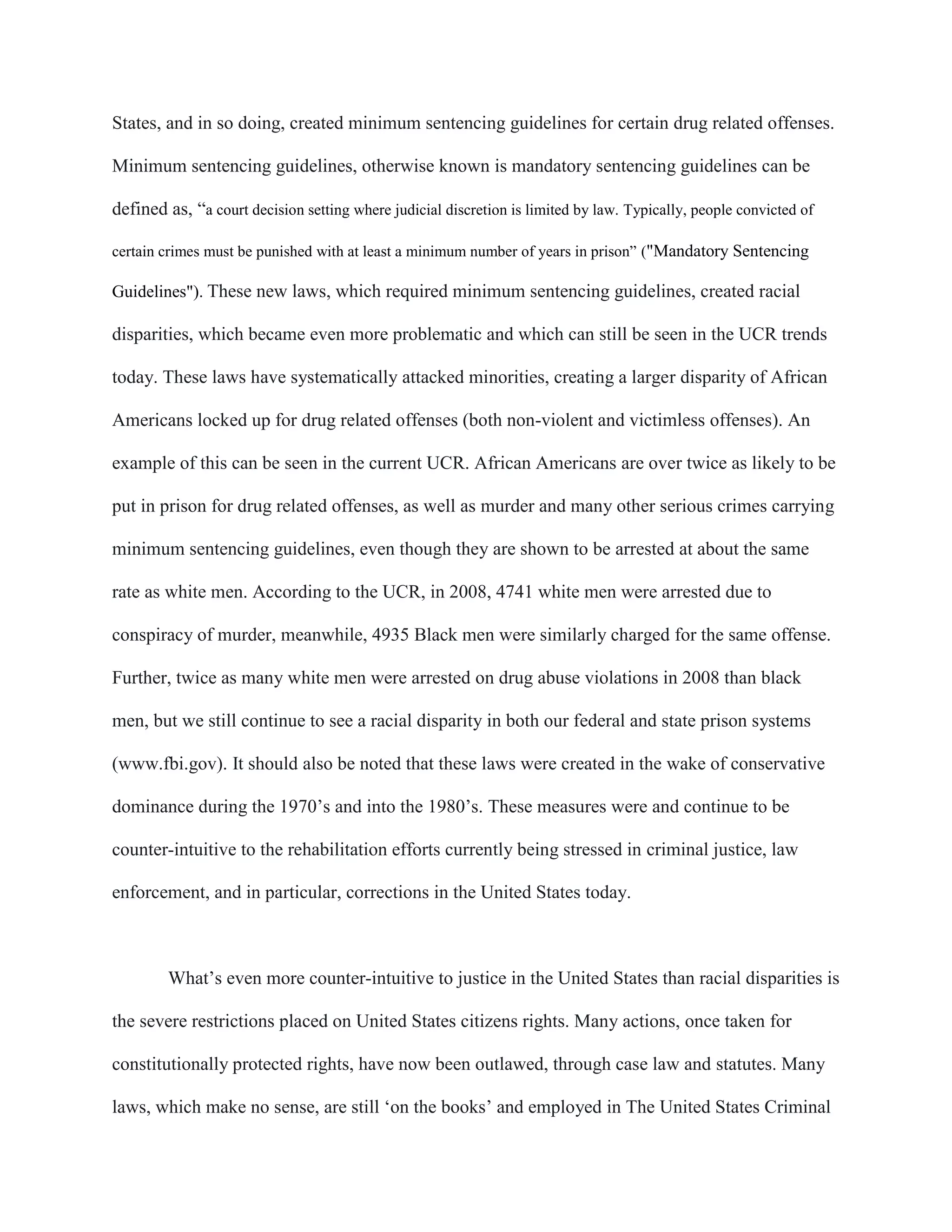 States, and in so doing, created minimum sentencing guidelines for certain drug related offenses. Minimum sentencing guidelines, otherwise known is mandatory sentencing guidelines can be defined as, “a court decision setting where judicial discretion is limited by law. Typically, people convicted of certain crimes must be punished with at least a minimum number of years in prison” ("Mandatory Sentencing Guidelines"). These new laws, which required minimum sentencing guidelines, created racial disparities, which became even more problematic and which can still be seen in the UCR trends today. These laws have systematically attacked minorities, creating a larger disparity of African Americans locked up for drug related offenses (both non-violent and victimless offenses). An example of this can be seen in the current UCR. African Americans are over twice as likely to be put in prison for drug related offenses, as well as murder and many other serious crimes carrying minimum sentencing guidelines, even though they are shown to be arrested at about the same rate as white men. According to the UCR, in 2008, 4741 white men were arrested due to conspiracy of murder, meanwhile, 4935 Black men were similarly charged for the same offense. Further, twice as many white men were arrested on drug abuse violations in 2008 than black men, but we still continue to see a racial disparity in both our federal and state prison systems (www.fbi.gov). It should also be noted that these laws were created in the wake of conservative dominance during the 1970’s and into the 1980’s. These measures were and continue to be counter-intuitive to the rehabilitation efforts currently being stressed in criminal justice, law enforcement, and in particular, corrections in the United States today.

What’s even more counter-intuitive to justice in the United States than racial disparities is the severe restrictions placed on United States citizens rights. Many actions, once taken for constitutionally protected rights, have now been outlawed, through case law and statutes. Many laws, which make no sense, are still ‘on the books’ and employed in The United States Criminal